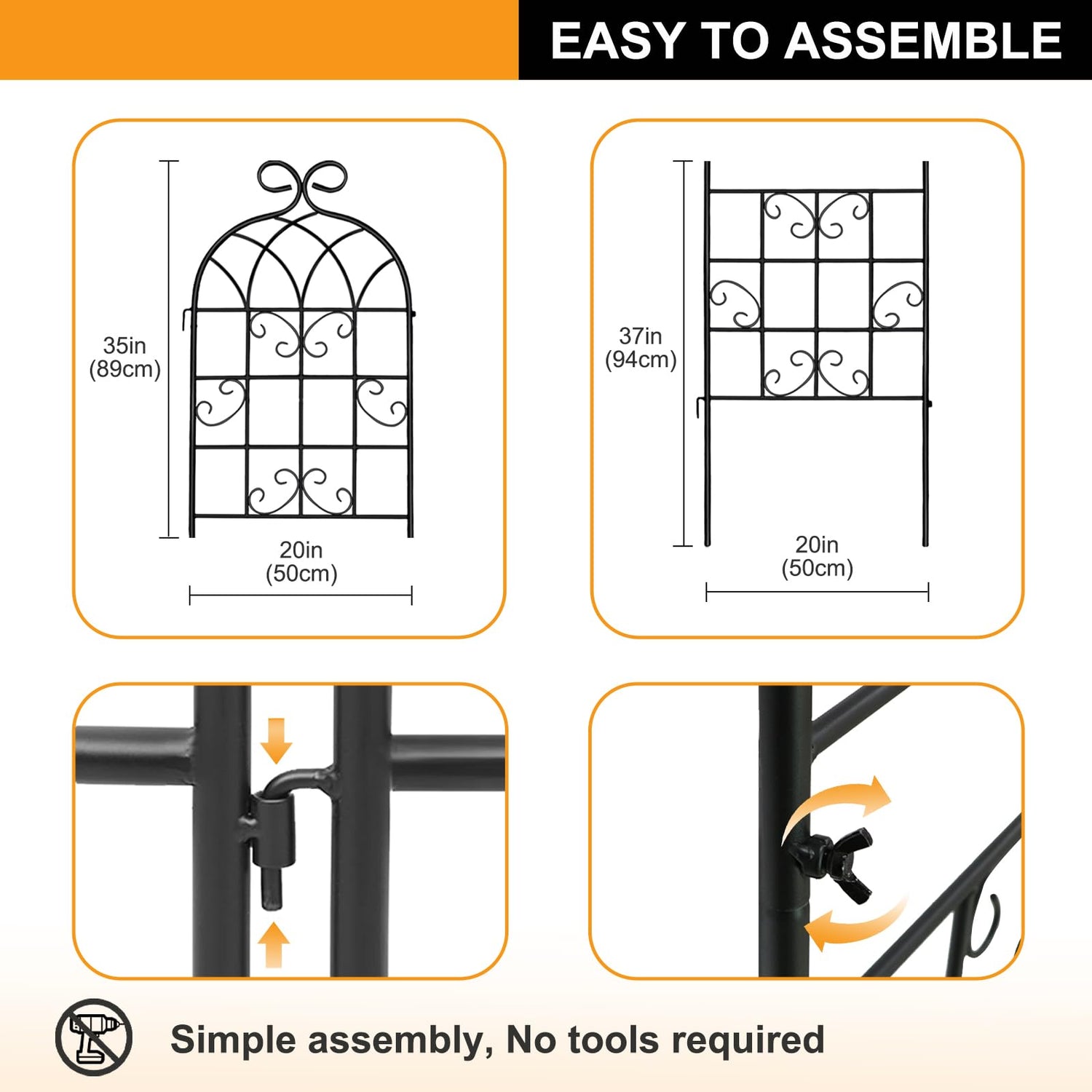 EASY TO ASSEMBLE

35in
(89cm)

20in
(50cm)

37in
(94cm)

20in
(50cm)

Simple assembly, No tools required